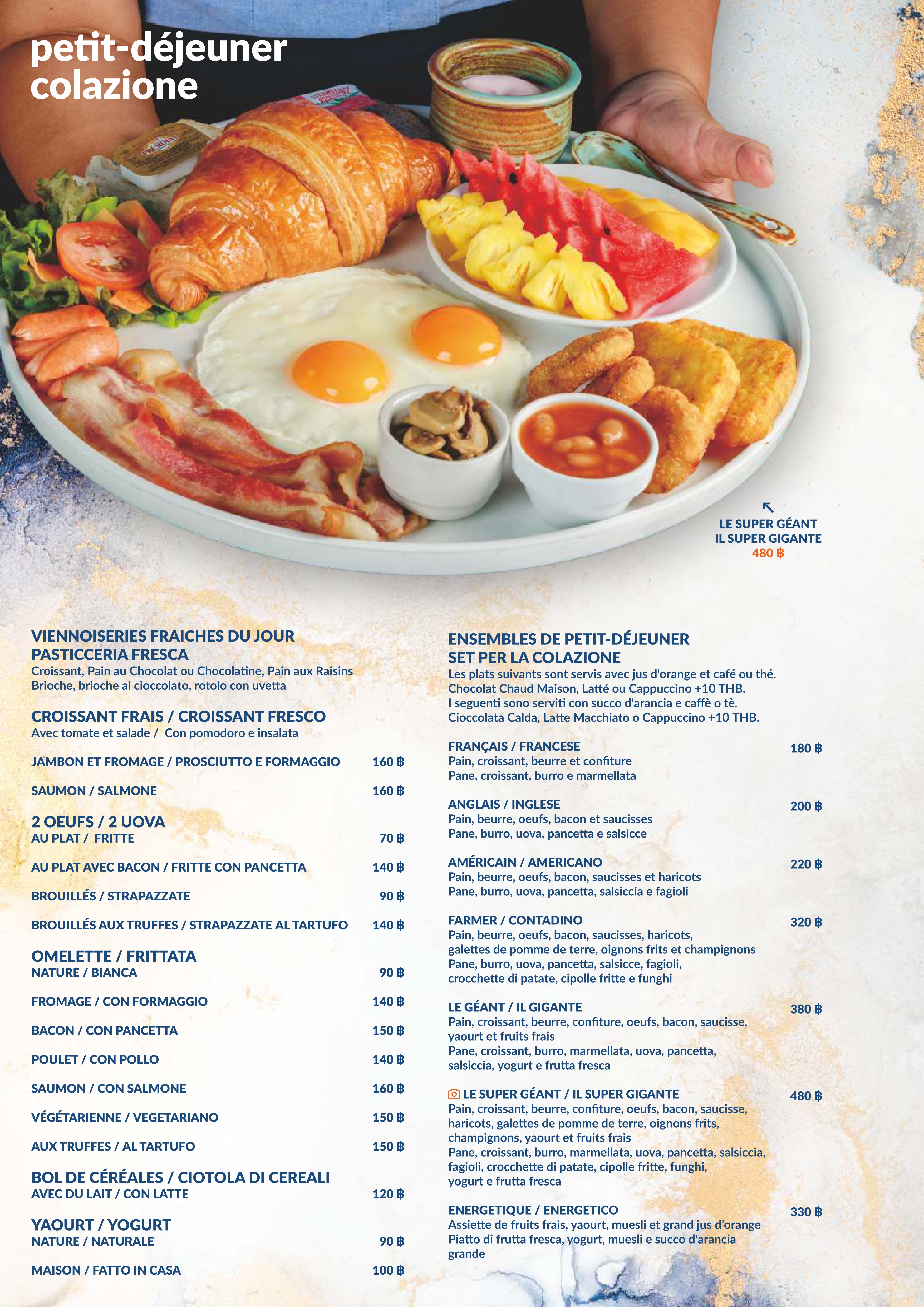 petit-déjeuner
colazione

LE SUPER GÉANT
IL SUPER GIGANTE
480 ฿

VIENNOISERIES FRAICHES DU JOUR
PASTICCERIA FRESCA
Croissant, Pain au Chocolat ou Chocolatine, Pain aux Raisins
Brioche, brioche al cioccolato, rotolo con uvetta

CROISSANT FRAIS / CROISSANT FRESCO
Avec tomate et salade / Con pomodoro e insalata

JAMBON ET FROMAGE / PROSCIUTTO E FORMAGGIO 160 ฿

SAUMON / SALMONE 160 ฿

2 OEUFS / 2 UOVA
AU PLAT / FRITTE 70 ฿

AU PLAT AVEC BACON / FRITTE CON PANCETTA 140 ฿

BROUILLÉS / STRAPAZZATE 90 ฿

BROUILLÉS AUX TRUFFES / STRAPAZZATE AL TARTUFO 140 ฿

OMELETTE / FRITTATA
NATURE / BIANCA 90 ฿

FROMAGE / CON FORMAGGIO 140 ฿

BACON / CON PANCETTA 150 ฿

POULET / CON POLLO 140 ฿

SAUMON / CON SALMONE 160 ฿

VÉGÉTARIENNE / VEGETARIANO 150 ฿

AUX TRUFFES / AL TARTUFO 150 ฿

BOL DE CÉRÉALES / CIOTOLA DI CEREALI
AVEC DU LAIT / CON LATTE 120 ฿

YAOURT / YOGURT
NATURE / NATURALE 90 ฿

MAISON / FATTO IN CASA 100 ฿

ENSEMBLES DE PETIT-DÉJEUNER
SET PER LA COLAZIONE
Les plats suivants sont servis avec jus d'orange et café ou thé.
Chocolat Chaud Maison, Latté ou Cappuccino +10 THB.
I seguenti sono serviti con succo d'arancia e caffè o tè.
Cioccolata Calda, Latte Macchiato o Cappuccino +10 THB.

FRANÇAIS / FRANCESE 180 ฿
Pain, croissant, beurre et confiture
Pane, croissant, burro e marmellata

ANGLAIS / INGLESE 200 ฿
Pain, beurre, oeufs, bacon et saucisses
Pane, burro, uova, pancetta e salsicce

AMÉRICAIN / AMERICANO 220 ฿
Pain, beurre, oeufs, bacon, saucisses et haricots
Pane, burro, uova, pancetta, salsiccia e fagioli

FARMER / CONTADINO 320 ฿
Pain, beurre, oeufs, bacon, saucisses, haricots, galettes de pomme de terre, oignons frits et champignons
Pane, burro, uova, pancetta, salsicce, fagioli, crocchette di patate, cipolle fritte e funghi

LE GÉANT / IL GIGANTE 380 ฿
Pain, croissant, beurre, confiture, oeufs, bacon, saucisse, yaourt et fruits frais
Pane, croissant, burro, marmellata, uova, pancetta, salsiccia, yogurt e frutta fresca

LE SUPER GÉANT / IL SUPER GIGANTE 480 ฿
Pain, croissant, beurre, confiture, oeufs, bacon, saucisse, haricots, galettes de pomme de terre, oignons frits, champignons, yaourt et fruits frais
Pane, croissant, burro, marmellata, uova, pancetta, salsiccia, fagioli, crocchette di patate, cipolle fritte, funghi, yogurt e frutta fresca

ENERGETIQUE / ENERGETICO 330 ฿
Assiette de fruits frais, yaourt, muesli et grand jus d'orange
Piatto di frutta fresca, yogurt, muesli e succo d'arancia grande